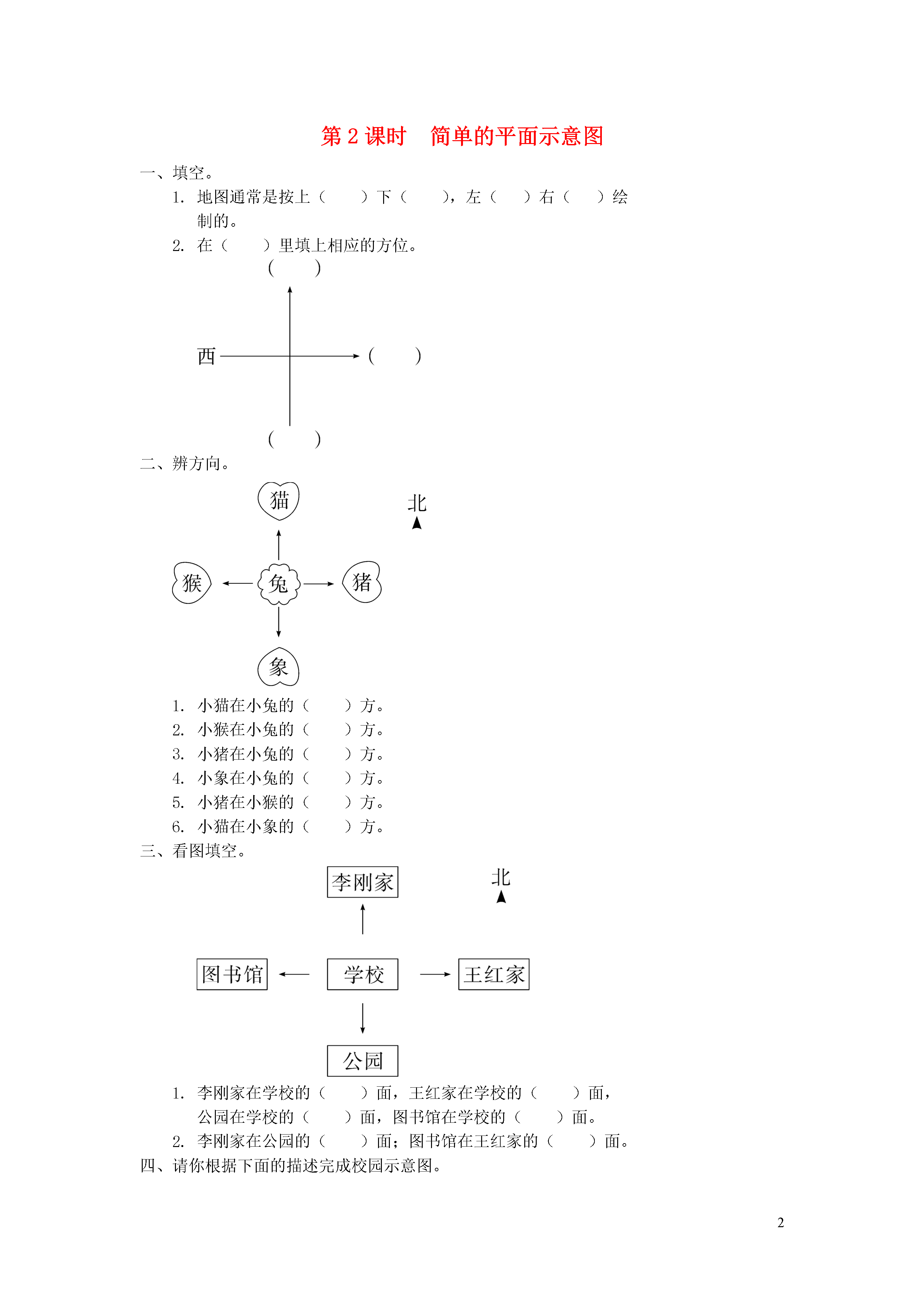 第 2 课时　简单的平面示意图

一、填空。

1. 地图通常是按上（　　）下（　　），左（　　）右（　　）绘制的。

2. 在（　　）里填上相应的方位。

(　　)

西

(　　)

(　　)

二、辨方向。

猫

北

猴

兔

猪

象

1. 小猫在小兔的（　　）方。
2. 小猴在小兔的（　　）方。
3. 小猪在小兔的（　　）方。
4. 小象在小兔的（　　）方。
5. 小猪在小猴的（　　）方。
6. 小猫在小象的（　　）方。

三、看图填空。

李刚家

北

图书馆

学校

王红家

公园

1. 李刚家在学校的（　　）面，王红家在学校的（　　）面，公园在学校的（　　）面，图书馆在学校的（　　）面。

2. 李刚家在公园的（　　）面；图书馆在王红家的（　　）面。

四、请你根据下面的描述完成校园示意图。

2